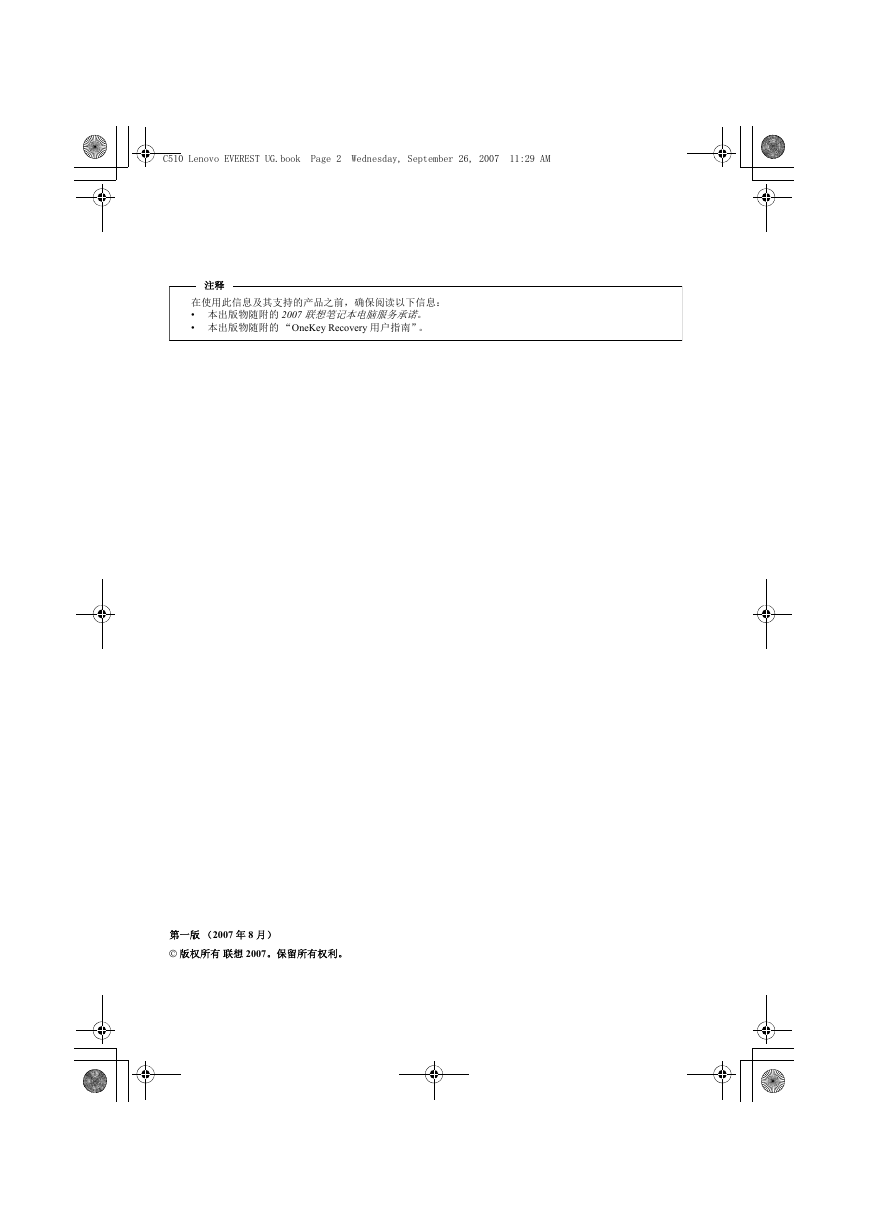 C510 Lenovo EVEREST UG.book Page 2 Wednesday, September 26, 2007 11:29 AM

注释

在使用此信息及其支持的产品之前，确保阅读以下信息：
• 本出版物随附的 2007 联想笔记本电脑服务承诺。
• 本出版物随附的 “OneKey Recovery 用户指南”。

第一版 （2007 年 8 月）
© 版权所有 联想 2007。保留所有权利。